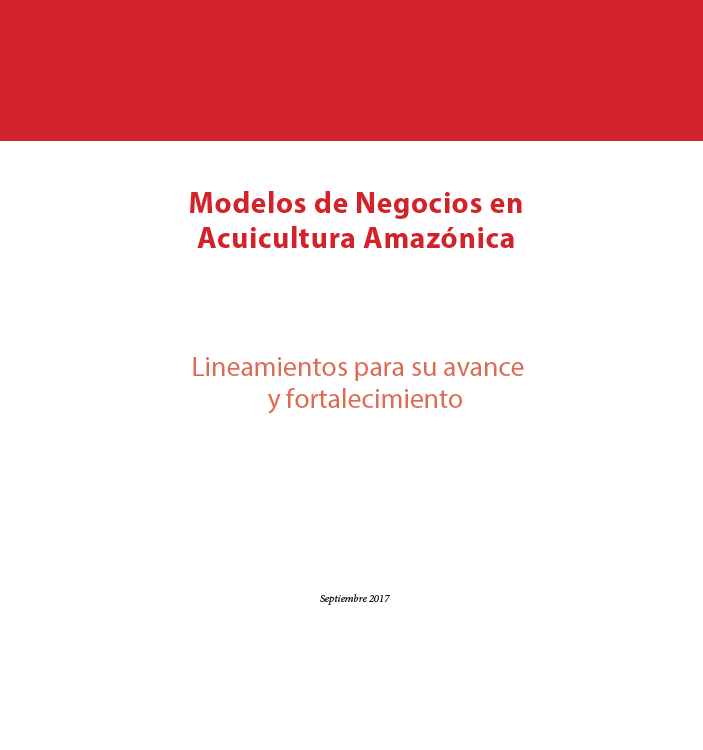 Modelos de Negocios en Acuicultura Amazónica

Lineamientos para su avance y fortalecimiento

Septiembre 2017